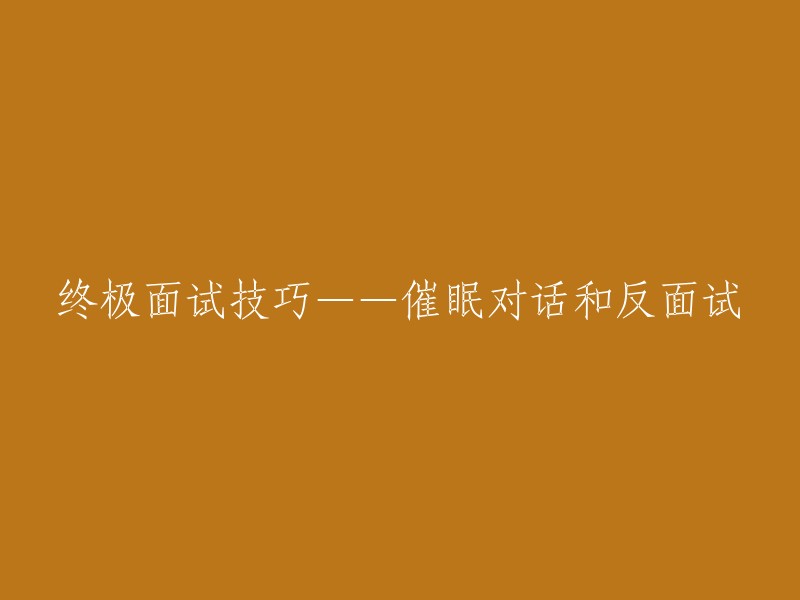 终极面试技巧——催眠对话和反面试